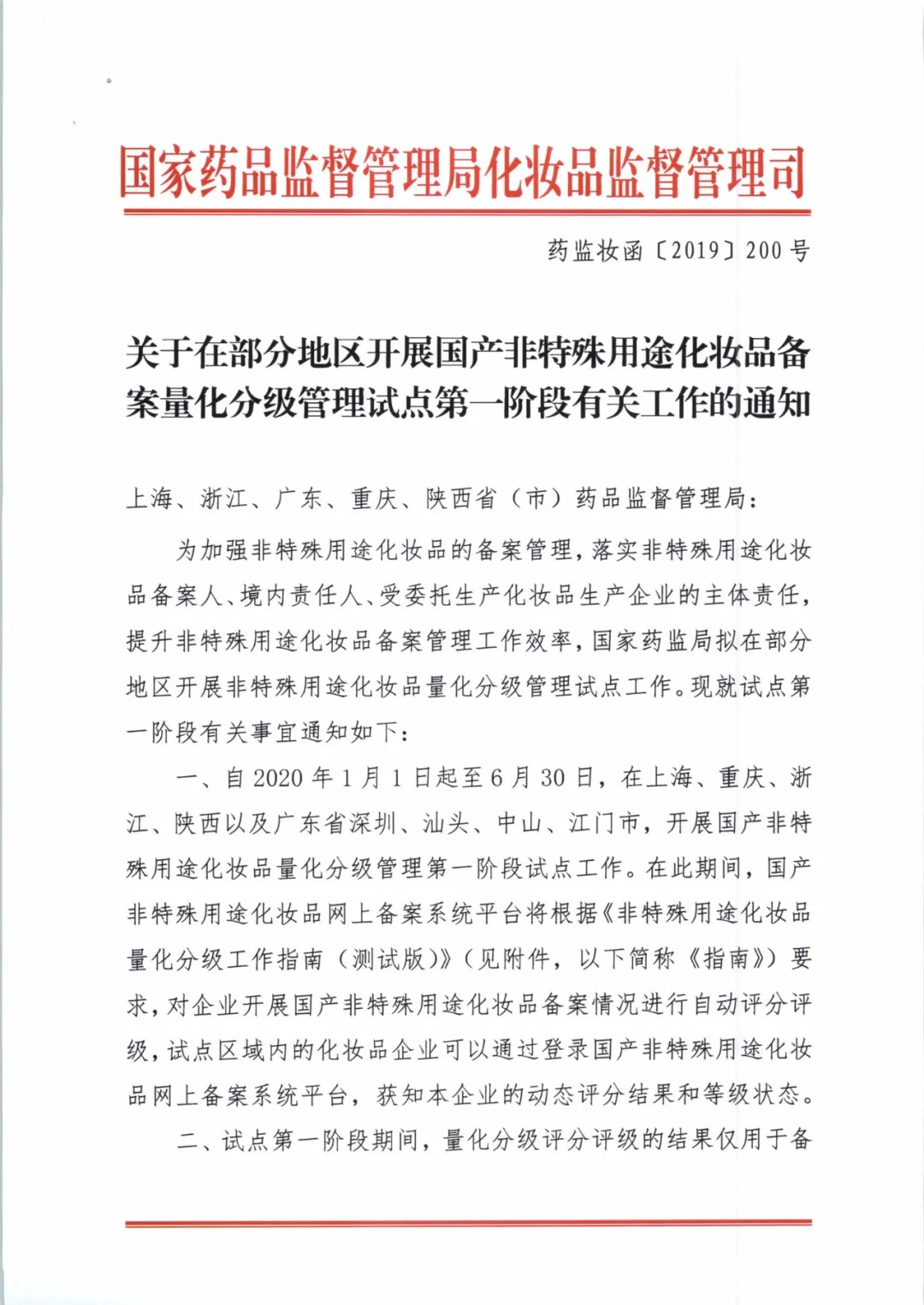 国家药品监督管理局化妆品监督管理司

药监妆函〔2019〕200号

关于在部分地区开展国产非特殊用途化妆品备案量化分级管理试点第一阶段有关工作的通知

上海、浙江、广东、重庆、陕西省（市）药品监督管理局：

为加强非特殊用途化妆品的备案管理，落实非特殊用途化妆品备案人、境内责任人、受委托生产化妆品生产企业的主体责任，提升非特殊用途化妆品备案管理工作效率，国家药监局拟在部分地区开展非特殊用途化妆品量化分级管理试点工作。现就试点第一阶段有关事宜通知如下：

一、自2020年1月1日起至6月30日，在上海、重庆、浙江、陕西以及广东省深圳、汕头、中山、江门市，开展国产非特殊用途化妆品量化分级管理第一阶段试点工作。在此期间，国产非特殊用途化妆品网上备案系统平台将根据《非特殊用途化妆品量化分级工作指南（测试版）》（见附件，以下简称《指南》）要求，对企业开展国产非特殊用途化妆品备案情况进行自动评分评级，试点区域内的化妆品企业可以通过登录国产非特殊用途化妆品网上备案系统平台，获知本企业的动态评分结果和等级状态。

二、试点第一阶段期间，量化分级评分评级的结果仅用于备